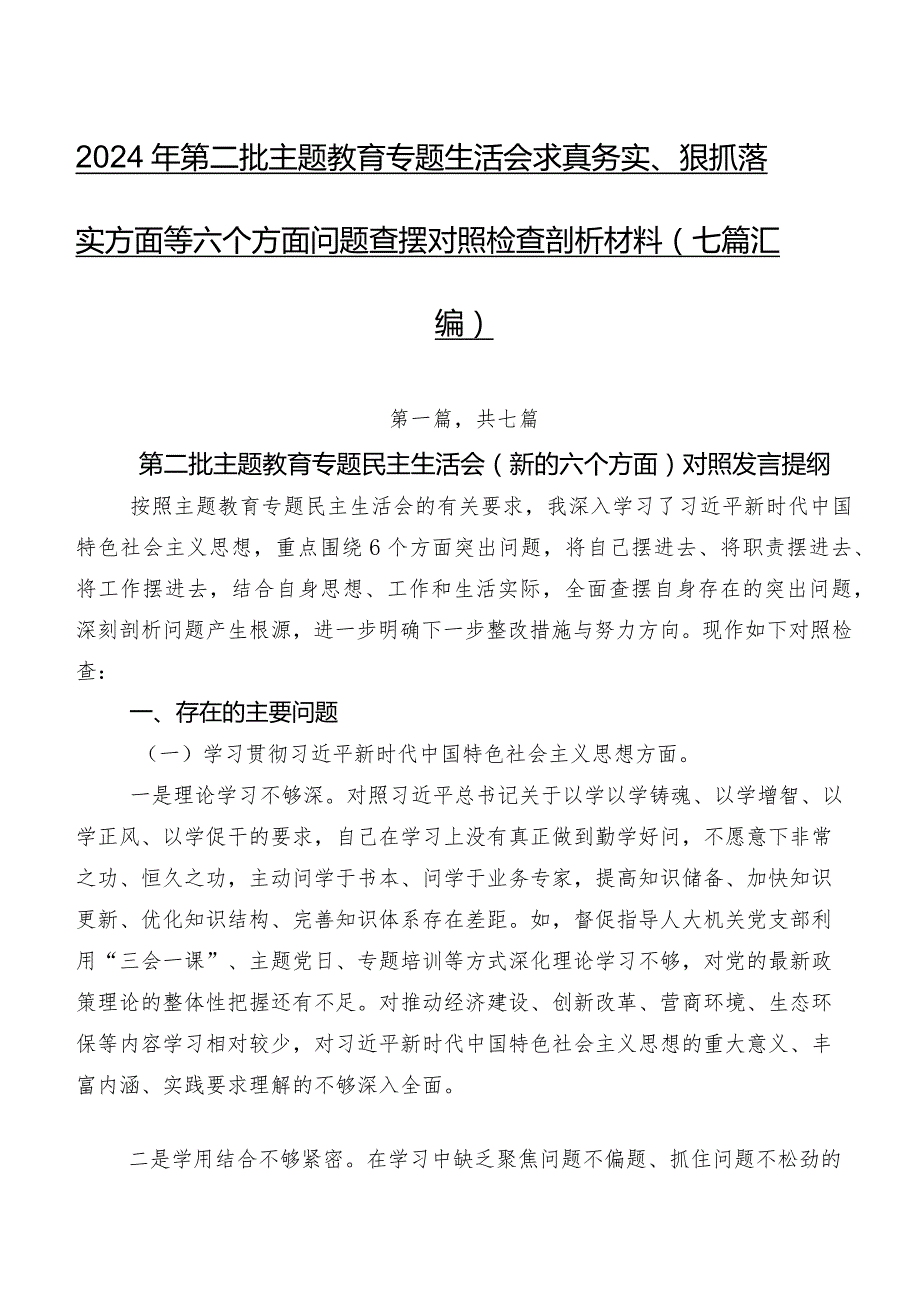 2024年第二批主题教育专题生活会求真务实、狠抓落实方面等六个方面问题查摆对照检查剖析材料（七篇汇编）

第一篇，共七篇

第二批主题教育专题民主生活会（新的六个方面）对照发言提纲

按照主题教育专题民主生活会的有关要求，我深入学习了习近平新时代中国特色社会主义思想，重点围绕6个方面突出问题，将自己摆进去、将职责摆进去、将工作摆进去，结合自身思想、工作和生活实际，全面查摆自身存在的突出问题，深刻剖析问题产生根源，进一步明确下一步整改措施与努力方向。现作如下对照检查：

一、存在的主要问题

（一）学习贯彻习近平新时代中国特色社会主义思想方面。

一是理论学习不够深。对照习近平总书记关于以学以学铸魂、以学增智、以学正风、以学促干的要求，自己在学习上没有真正做到勤学好问，不愿意下非常之功、恒久之功，主动问学于书本、问学于业务专家，提高知识储备、加快知识更新、优化知识结构、完善知识体系存在差距。如，督促指导人大机关党支部利用“三会一课”、主题党日、专题培训等方式深化理论学习不够，对党的最新政策理论的整体性把握还有不足。对推动经济建设、创新改革、营商环境、生态环保等内容学习相对较少，对习近平新时代中国特色社会主义思想的重大意义、丰富内涵、实践要求理解的不够深入全面。

二是学用结合不够紧密。在学习中缺乏聚焦问题不偏题、抓住问题不松劲的